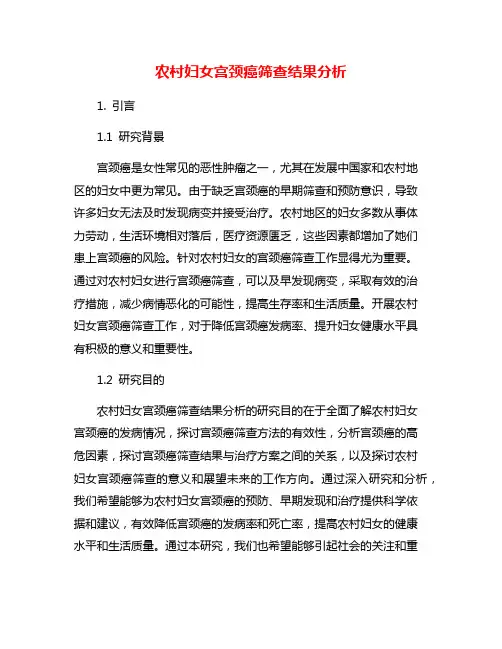 农村妇女宫颈癌筛查结果分析

1. 引言

1.1 研究背景

宫颈癌是女性常见的恶性肿瘤之一，尤其在发展中国家和农村地区的妇女中更为常见。由于缺乏宫颈癌的早期筛查和预防意识，导致许多妇女无法及时发现病变并接受治疗。农村地区的妇女多数从事体力劳动，生活环境相对落后，医疗资源匮乏，这些因素都增加了她们患上宫颈癌的风险。针对农村妇女的宫颈癌筛查工作显得尤为重要。通过对农村妇女进行宫颈癌筛查，可以及早发现病变，采取有效的治疗措施，减少病情恶化的可能性，提高生存率和生活质量。开展农村妇女宫颈癌筛查工作，对于降低宫颈癌发病率、提升妇女健康水平具有积极的意义和重要性。

1.2 研究目的

农村妇女宫颈癌筛查结果分析的研究目的在于全面了解农村妇女宫颈癌的发病情况，探讨宫颈癌筛查方法的有效性，分析宫颈癌的高危因素，探讨宫颈癌筛查结果与治疗方案之间的关系，以及探讨农村妇女宫颈癌筛查的意义和展望未来的工作方向。通过深入研究和分析，我们希望能够为农村妇女宫颈癌的预防、早期发现和治疗提供科学依据和建议，有效降低宫颈癌的发病率和死亡率，提高农村妇女的健康水平和生活质量。通过本研究，我们也希望能够引起社会的关注和重